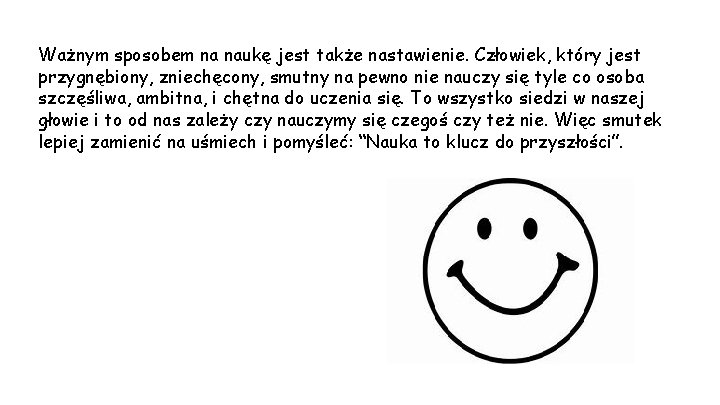 Ważnym sposobem na naukę jest także nastawienie. Człowiek, który jest przygnębiony, zniechęcony, smutny na pewno nie nauczy się tyle co osoba szczęśliwa, ambitna, i chętna do uczenia się. To wszystko siedzi w naszej głowie i to od nas zależy czy nauczymy się czegoś czy też nie. Więc smutek lepiej zamienić na uśmiech i pomyśleć: "Nauka to klucz do przyszłości".